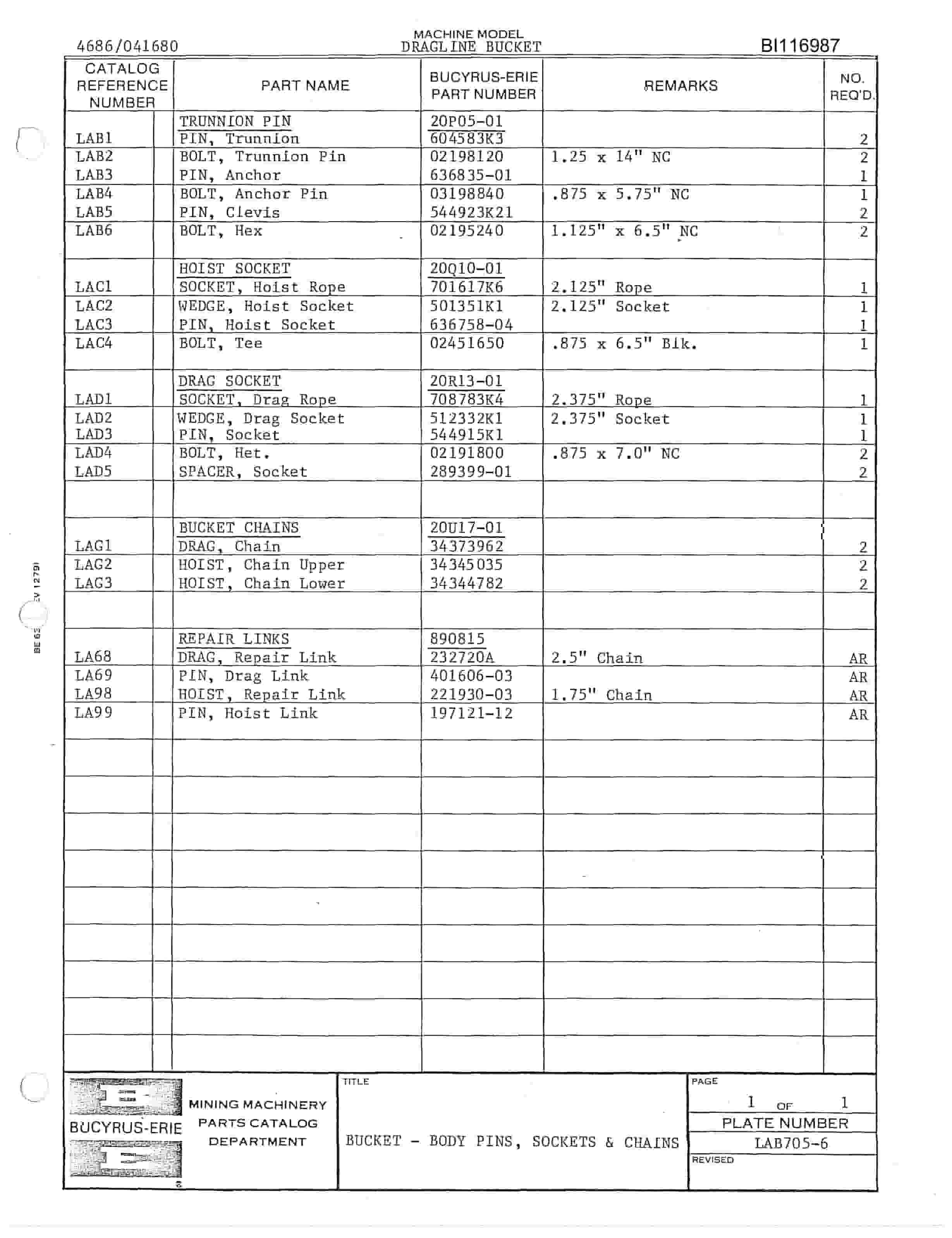 4686/041680

MACHINE MODEL
DRAGLINE BUCKET

BI116987

| CATALOG REFERENCE NUMBER | PART NAME | BUCYRUS-ERIE PART NUMBER | REMARKS | NO. REQ'D. |
|---|---|---|---|---|
| | TRUNNION PIN | 20P05-01 | | |
| LAB1 | PIN, Trunnion | 604583K3 | | 2 |
| LAB2 | BOLT, Trunnion Pin | 02198120 | 1.25 x 14" NC | 2 |
| LAB3 | PIN, Anchor | 636835-01 | | 1 |
| LAB4 | BOLT, Anchor Pin | 03198840 | .875 x 5.75" NC | 1 |
| LAB5 | PIN, Clevis | 544923K21 | | 2 |
| LAB6 | BOLT, Hex | 02195240 | 1.125" x 6.5" NC | 2 |
| | HOIST SOCKET | 20Q10-01 | | |
| LAC1 | SOCKET, Hoist Rope | 701617K6 | 2.125" Rope | 1 |
| LAC2 | WEDGE, Hoist Socket | 501351K1 | 2.125" Socket | 1 |
| LAC3 | PIN, Hoist Socket | 636758-04 | | 1 |
| LAC4 | BOLT, Tee | 02451650 | .875 x 6.5" Blk. | 1 |
| | DRAG SOCKET | 20R13-01 | | |
| LAD1 | SOCKET, Drag Rope | 708783K4 | 2.375" Rope | 1 |
| LAD2 | WEDGE, Drag Socket | 512332K1 | 2.375" Socket | 1 |
| LAD3 | PIN, Socket | 544915K1 | | 1 |
| LAD4 | BOLT, Het. | 02191800 | .875 x 7.0" NC | 2 |
| LAD5 | SPACER, Socket | 289399-01 | | 2 |
| | BUCKET CHAINS | 20U17-01 | | |
| LAG1 | DRAG, Chain | 34373962 | | 2 |
| LAG2 | HOIST, Chain Upper | 34345035 | | 2 |
| LAG3 | HOIST, Chain Lower | 34344782 | | 2 |
| | REPAIR LINKS | 890815 | | |
| LA68 | DRAG, Repair Link | 232720A | 2.5" Chain | AR |
| LA69 | PIN, Drag Link | 401606-03 | | AR |
| LA98 | HOIST, Repair Link | 221930-03 | 1.75" Chain | AR |
| LA99 | PIN, Hoist Link | 197121-12 | | AR |

BE 63 EV 1279

BUCYRUS-ERIE

MINING MACHINERY PARTS CATALOG DEPARTMENT

TITLE
BUCKET - BODY PINS, SOCKETS & CHAINS

PAGE
1 OF 1
PLATE NUMBER
LAB705-6
REVISED